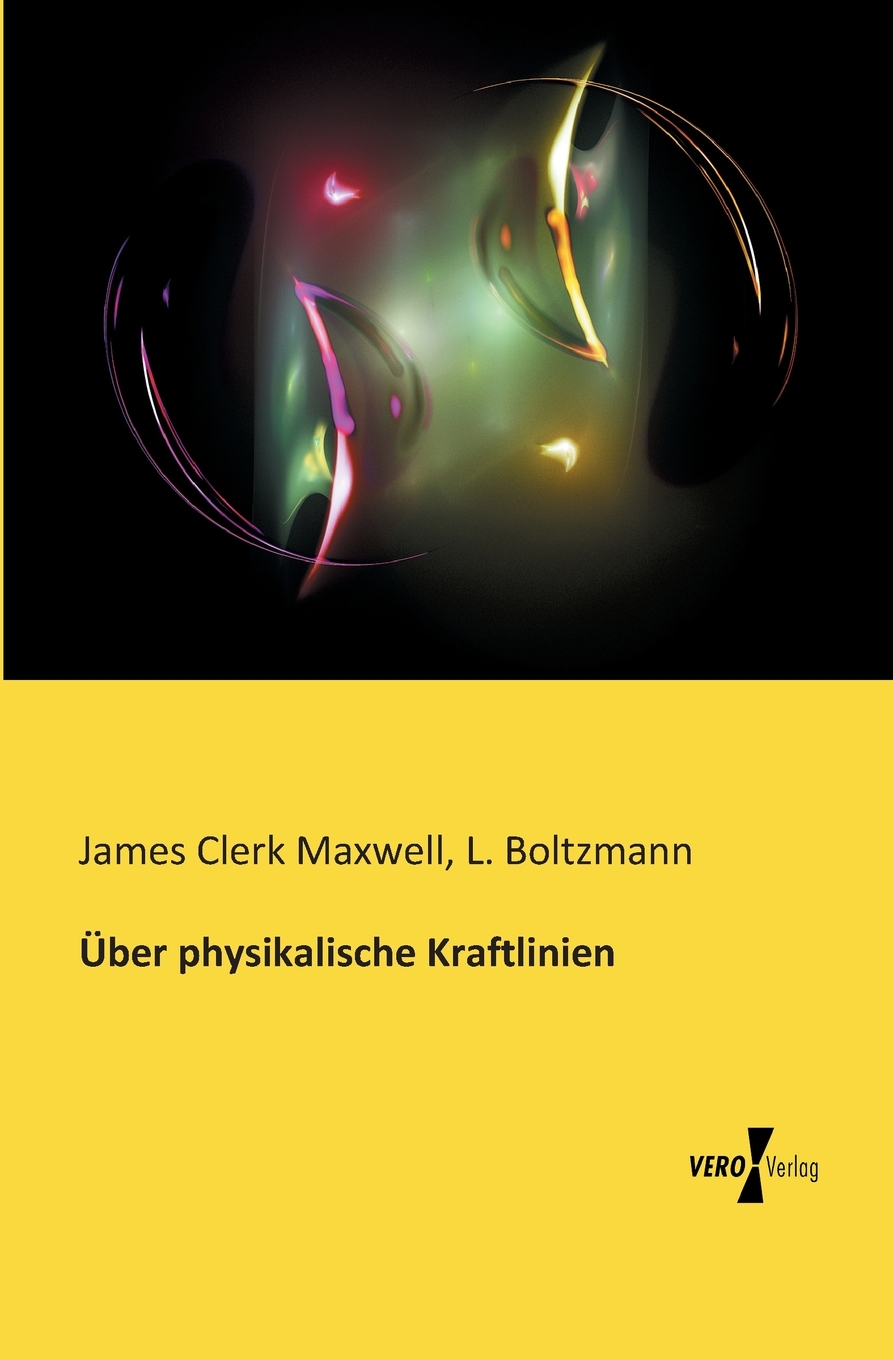 James Clerk Maxwell, L. Boltzmann

Über physikalische Kraftlinien

VERO Verlag